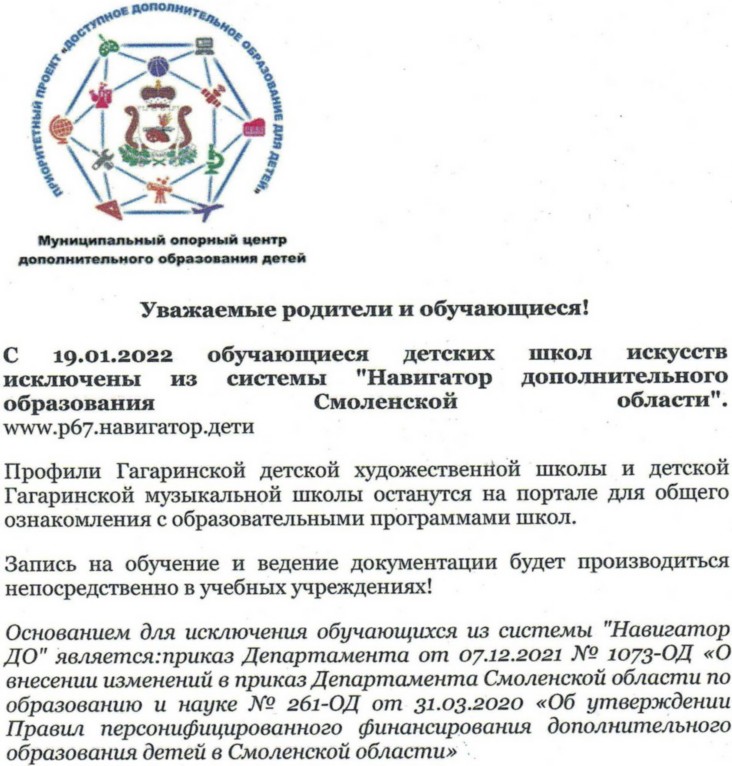 ПРИОРИТЕТНЫЙ ПРОЕКТ «ДОСТУПНОЕ ДОПОЛНИТЕЛЬНОЕ ОБРАЗОВАНИЕ ДЛЯ ДЕТЕЙ»

Муниципальный опорный центр дополнительного образования детей

Уважаемые родители и обучающиеся!

С 19.01.2022 обучающиеся детских школ искусств исключены из системы "Навигатор дополнительного образования Смоленской области". www.р67.навигатор.дети

Профили Гагаринской детской художественной школы и детской Гагаринской музыкальной школы останутся на портале для общего ознакомления с образовательными программами школ.

Запись на обучение и ведение документации будет производиться непосредственно в учебных учреждениях!

Основанием для исключения обучающихся из системы "Навигатор ДО" является:приказ Департамента от 07.12.2021 № 1073-ОД «О внесении изменений в приказ Департамента Смоленской области по образованию и науке № 261-ОД от 31.03.2020 «Об утверждении Правил персонифицированного финансирования дополнительного образования детей в Смоленской области»